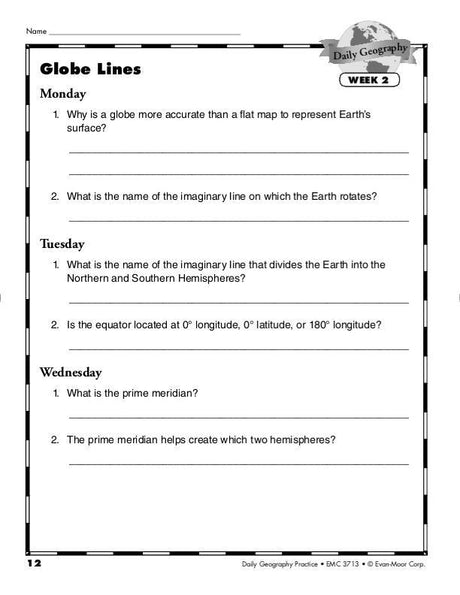 Name ____

Daily Geography

WEEK 2

Globe Lines

Monday

1. Why is a globe more accurate than a flat map to represent Earth's surface?

____

____

2. What is the name of the imaginary line on which the Earth rotates?

____

Tuesday

1. What is the name of the imaginary line that divides the Earth into the Northern and Southern Hemispheres?

____

2. Is the equator located at 0° longitude, 0° latitude, or 180° longitude?

____

Wednesday

1. What is the prime meridian?

____

2. The prime meridian helps create which two hemispheres?

____

12

Daily Geography Practice • EMC 3713 • © Evan-Moor Corp.